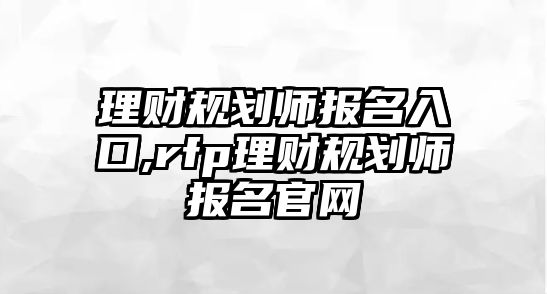 理财规划师报名入口,rfp理财规划师报名官网